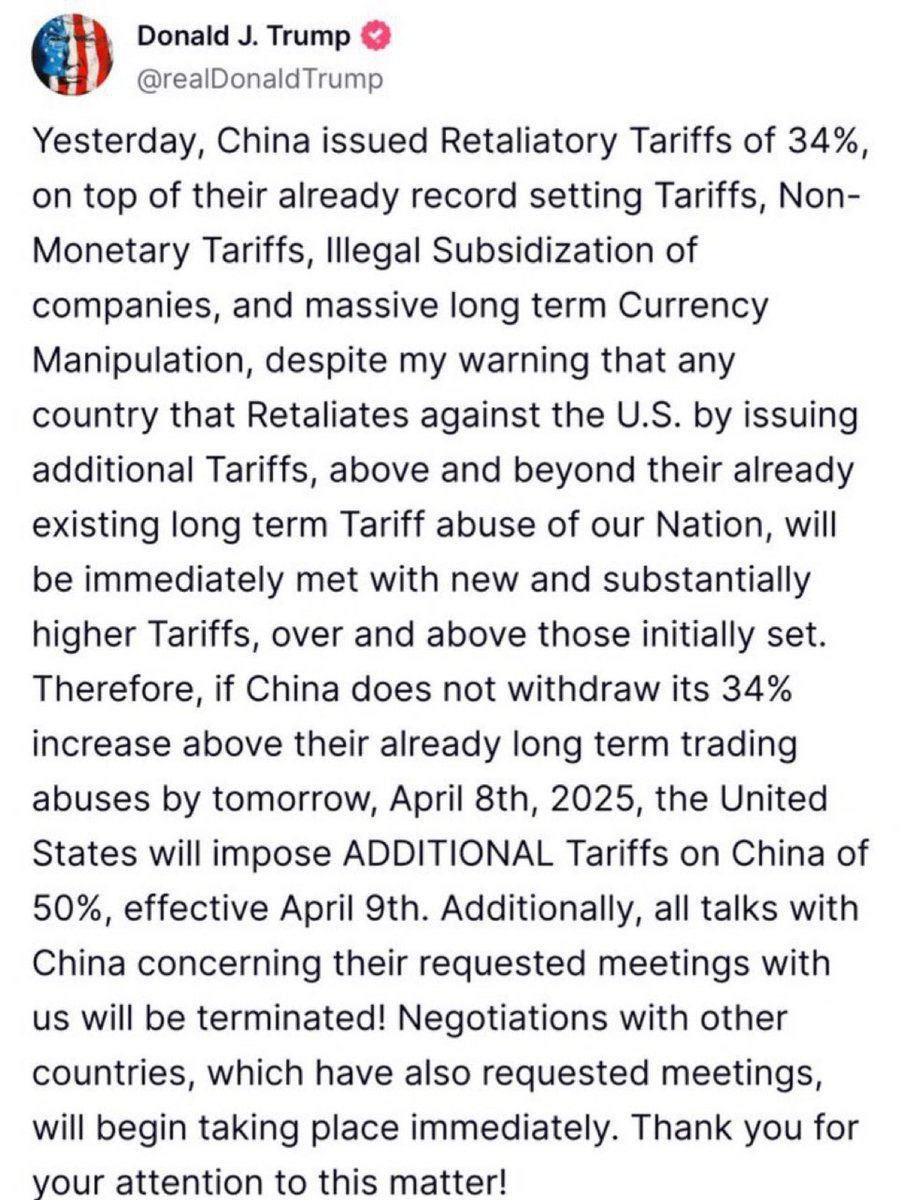 Donald J. Trump
@realDonaldTrump

Yesterday, China issued Retaliatory Tariffs of 34%, on top of their already record setting Tariffs, Non-Monetary Tariffs, Illegal Subsidization of companies, and massive long term Currency Manipulation, despite my warning that any country that Retaliates against the U.S. by issuing additional Tariffs, above and beyond their already existing long term Tariff abuse of our Nation, will be immediately met with new and substantially higher Tariffs, over and above those initially set. Therefore, if China does not withdraw its 34% increase above their already long term trading abuses by tomorrow, April 8th, 2025, the United States will impose ADDITIONAL Tariffs on China of 50%, effective April 9th. Additionally, all talks with China concerning their requested meetings with us will be terminated! Negotiations with other countries, which have also requested meetings, will begin taking place immediately. Thank you for your attention to this matter!